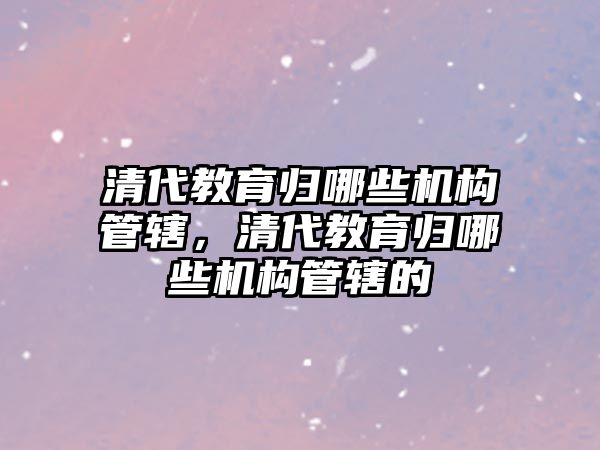 清代教育归哪些机构管辖，清代教育归哪些机构管辖的